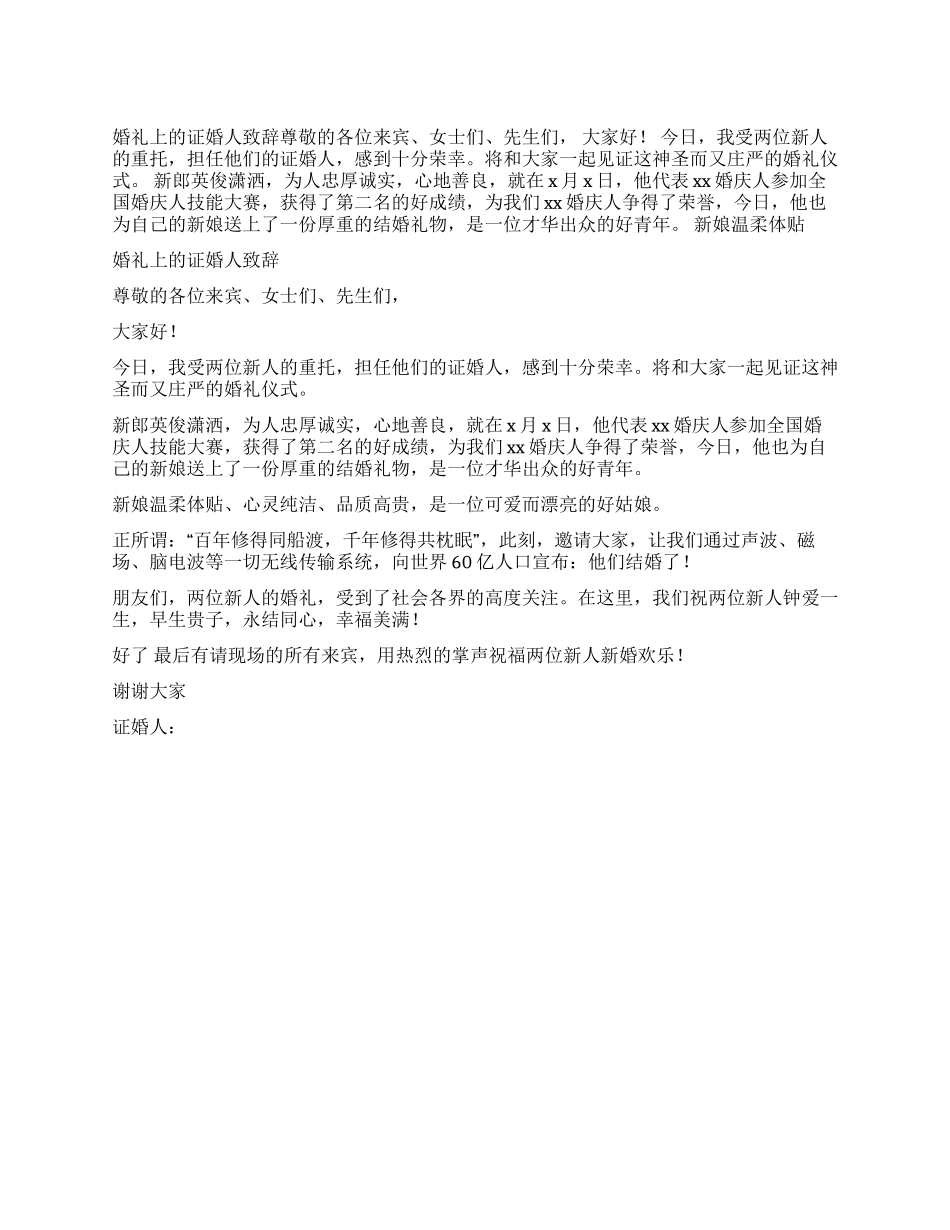 婚礼上的证婚人致辞尊敬的各位来宾、女士们、先生们， 大家好！ 今日，我受两位新人的重托，担任他们的证婚人，感到十分荣幸。将和大家一起见证这神圣而又庄严的婚礼仪式。 新郎英俊潇洒，为人忠厚诚实，心地善良，就在 x 月 x 日，他代表 xx 婚庆人参加全国婚庆人技能大赛，获得了第二名的好成绩，为我们 xx 婚庆人争得了荣誉，今日，他也为自己的新娘送上了一份厚重的结婚礼物，是一位才华出众的好青年。 新娘温柔体贴

婚礼上的证婚人致辞

尊敬的各位来宾、女士们、先生们，

大家好！

今日，我受两位新人的重托，担任他们的证婚人，感到十分荣幸。将和大家一起见证这神圣而又庄严的婚礼仪式。

新郎英俊潇洒，为人忠厚诚实，心地善良，就在 x 月 x 日，他代表 xx 婚庆人参加全国婚庆人技能大赛，获得了第二名的好成绩，为我们 xx 婚庆人争得了荣誉，今日，他也为自己的新娘送上了一份厚重的结婚礼物，是一位才华出众的好青年。

新娘温柔体贴、心灵纯洁、品质高贵，是一位可爱而漂亮的好姑娘。

正所谓：“百年修得同船渡，千年修得共枕眠”，此刻，邀请大家，让我们通过声波、磁场、脑电波等一切无线传输系统，向世界 60 亿人口宣布：他们结婚了！

朋友们，两位新人的婚礼，受到了社会各界的高度关注。在这里，我们祝两位新人钟爱一生，早生贵子，永结同心，幸福美满！

好了 最后有请现场的所有来宾，用热烈的掌声祝福两位新人新婚欢乐！

谢谢大家

证婚人：